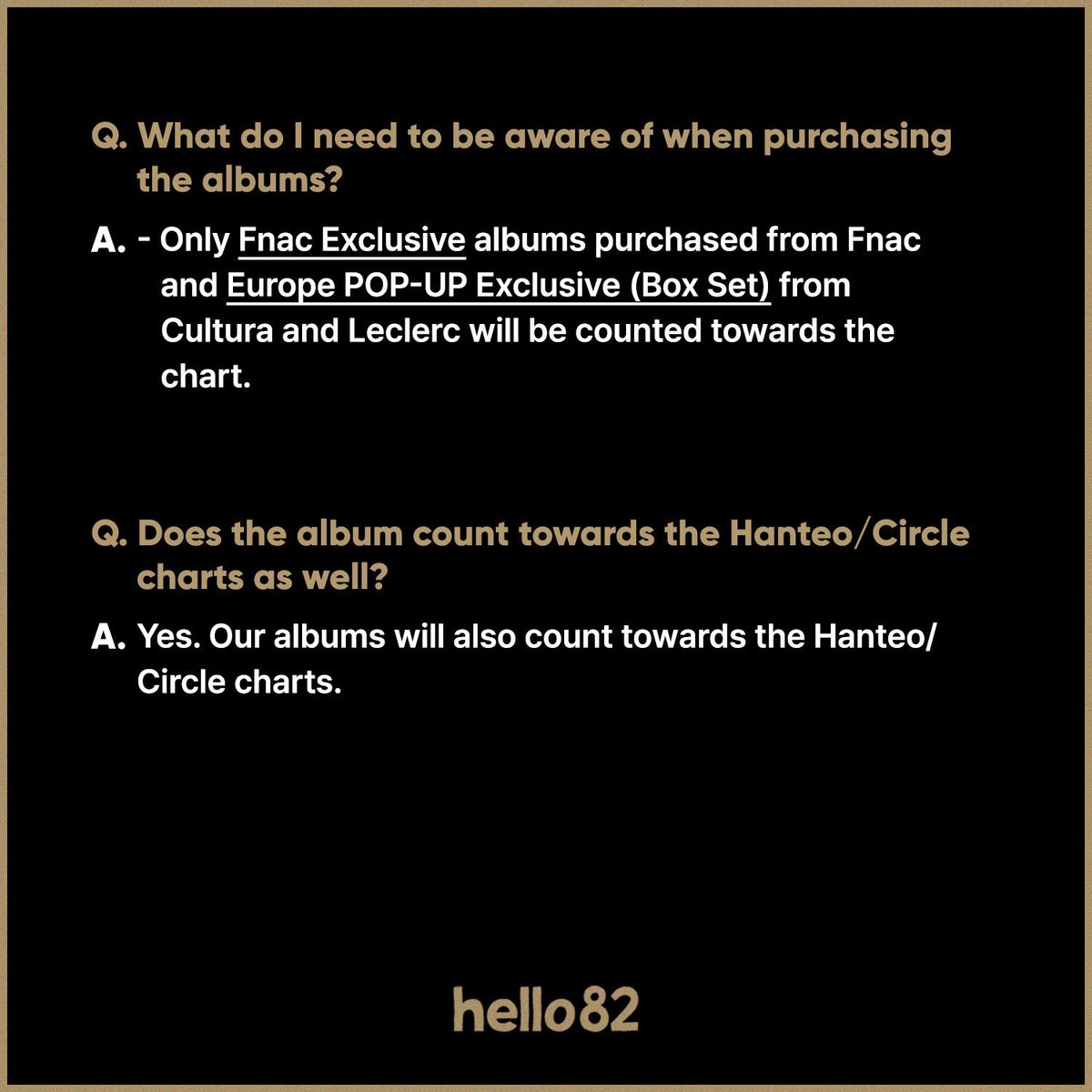 Q. What do I need to be aware of when purchasing the albums?

A. - Only Fnac Exclusive albums purchased from Fnac and Europe POP-UP Exclusive (Box Set) from Cultura and Leclerc will be counted towards the chart.

Q. Does the album count towards the Hanteo/Circle charts as well?

A. Yes. Our albums will also count towards the Hanteo/Circle charts.

hello82